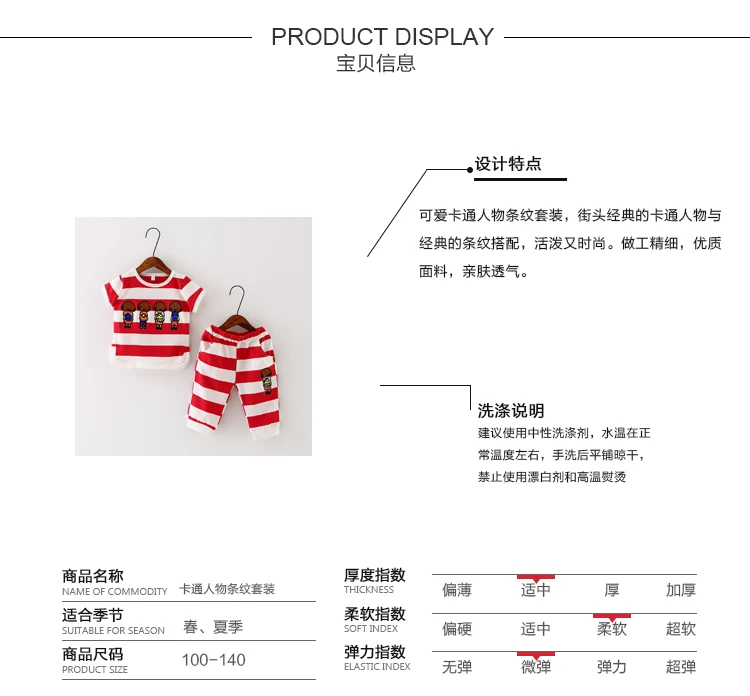 PRODUCT DISPLAY
宝贝信息

设计特点

可爱卡通人物条纹套装，街头经典的卡通人物与经典的条纹搭配，活泼又时尚。做工精细，优质面料，亲肤透气。

洗涤说明

建议使用中性洗涤剂，水温在正常温度左右，手洗后平铺晾干，禁止使用漂白剂和高温熨烫

商品名称
NAME OF COMMODITY
卡通人物条纹套装

适合季节
SUITABLE FOR SEASON
春、夏季

商品尺码
PRODUCT SIZE
100-140

厚度指数
THICKNESS
偏薄 适中 厚 加厚

柔软指数
SOFT INDEX
偏硬 适中 柔软 超软

弹力指数
ELASTIC INDEX
无弹 微弹 弹力 超弹